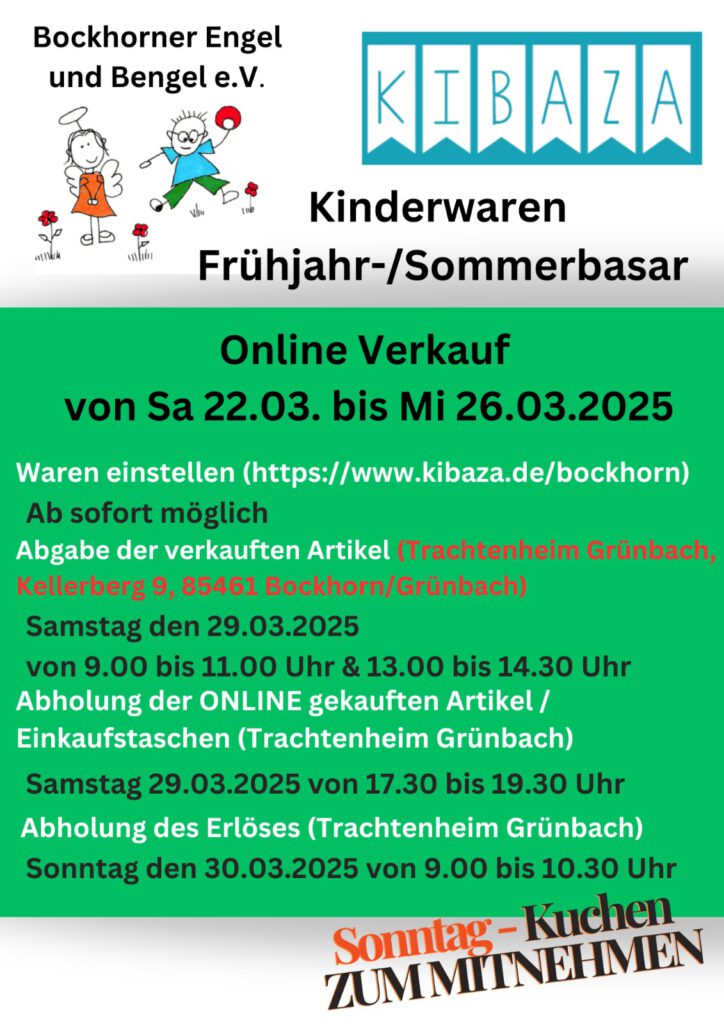 Bockhorner Engel und Bengel e.V.

KIBAZA

Kinderwaren Frühjahr-/Sommerbasar

Online Verkauf von Sa 22.03. bis Mi 26.03.2025

Waren einstellen (https://www.kibaza.de/bockhorn) Ab sofort möglich

Abgabe der verkauften Artikel (Trachtenheim Grünbach, Kellerberg 9, 85461 Bockhorn/Grünbach)

Samstag den 29.03.2025

von 9.00 bis 11.00 Uhr & 13.00 bis 14.30 Uhr

Abholung der ONLINE gekauften Artikel / Einkaufstaschen (Trachtenheim Grünbach)

Samstag 29.03.2025 von 17.30 bis 19.30 Uhr

Abholung des Erlöses (Trachtenheim Grünbach)

Sonntag den 30.03.2025 von 9.00 bis 10.30 Uhr

Sonntag - Kuchen ZUM MITNEHMEN